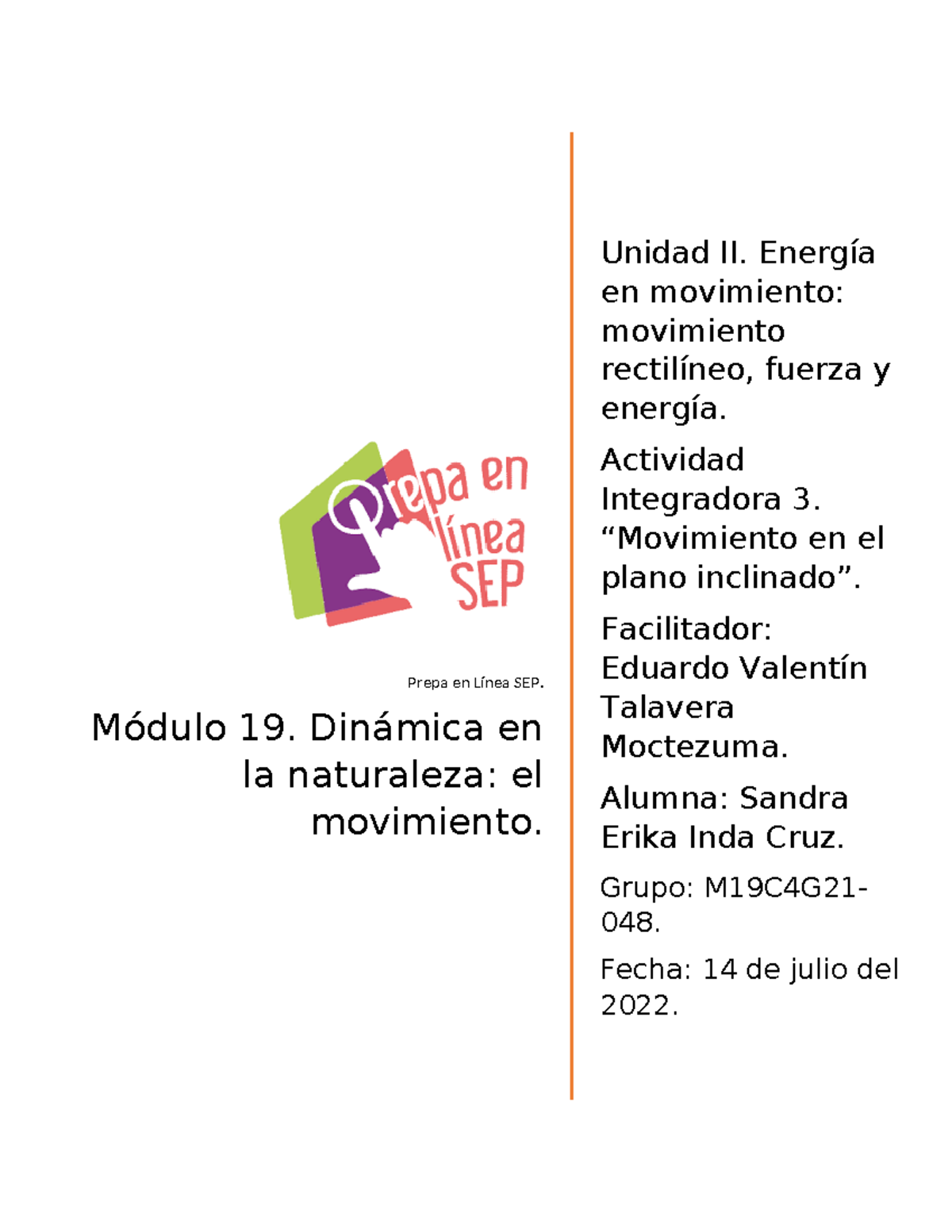 Prepa en línea SEP

Prepa en Línea SEP.

Módulo 19. Dinámica en la naturaleza: el movimiento.

Unidad II. Energía en movimiento: movimiento rectilíneo, fuerza y energía.

Actividad Integradora 3. “Movimiento en el plano inclinado”.

Facilitador: Eduardo Valentín Talavera Moctezuma.

Alumna: Sandra Erika Inda Cruz.

Grupo: M19C4G21-048.

Fecha: 14 de julio del 2022.